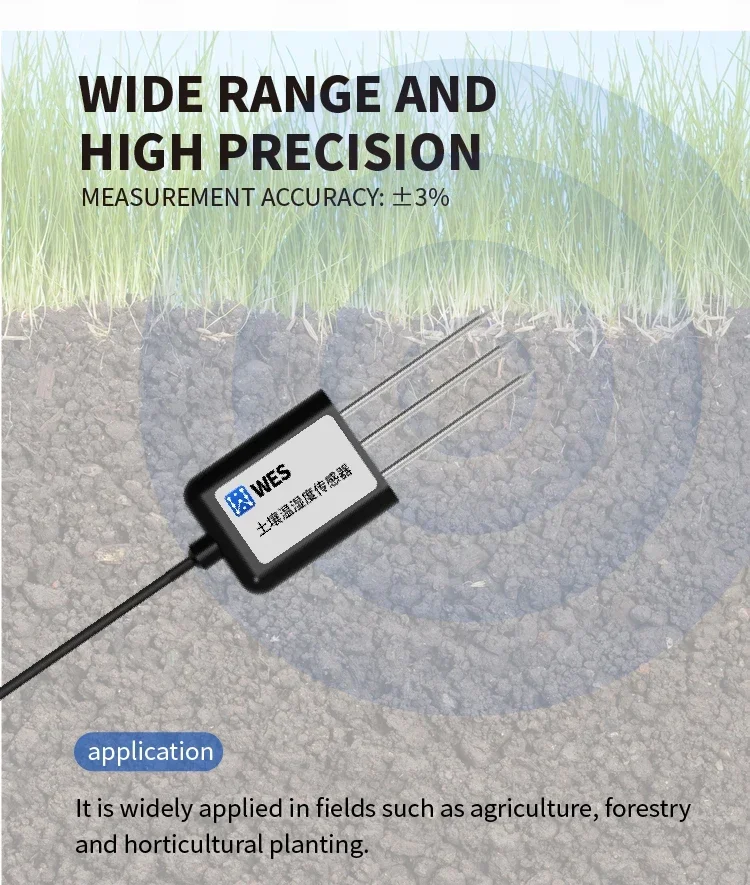 WIDE RANGE AND HIGH PRECISION

MEASUREMENT ACCURACY: ±3%

WES
土壤温湿度传感器

application

It is widely applied in fields such as agriculture, forestry and horticultural planting.